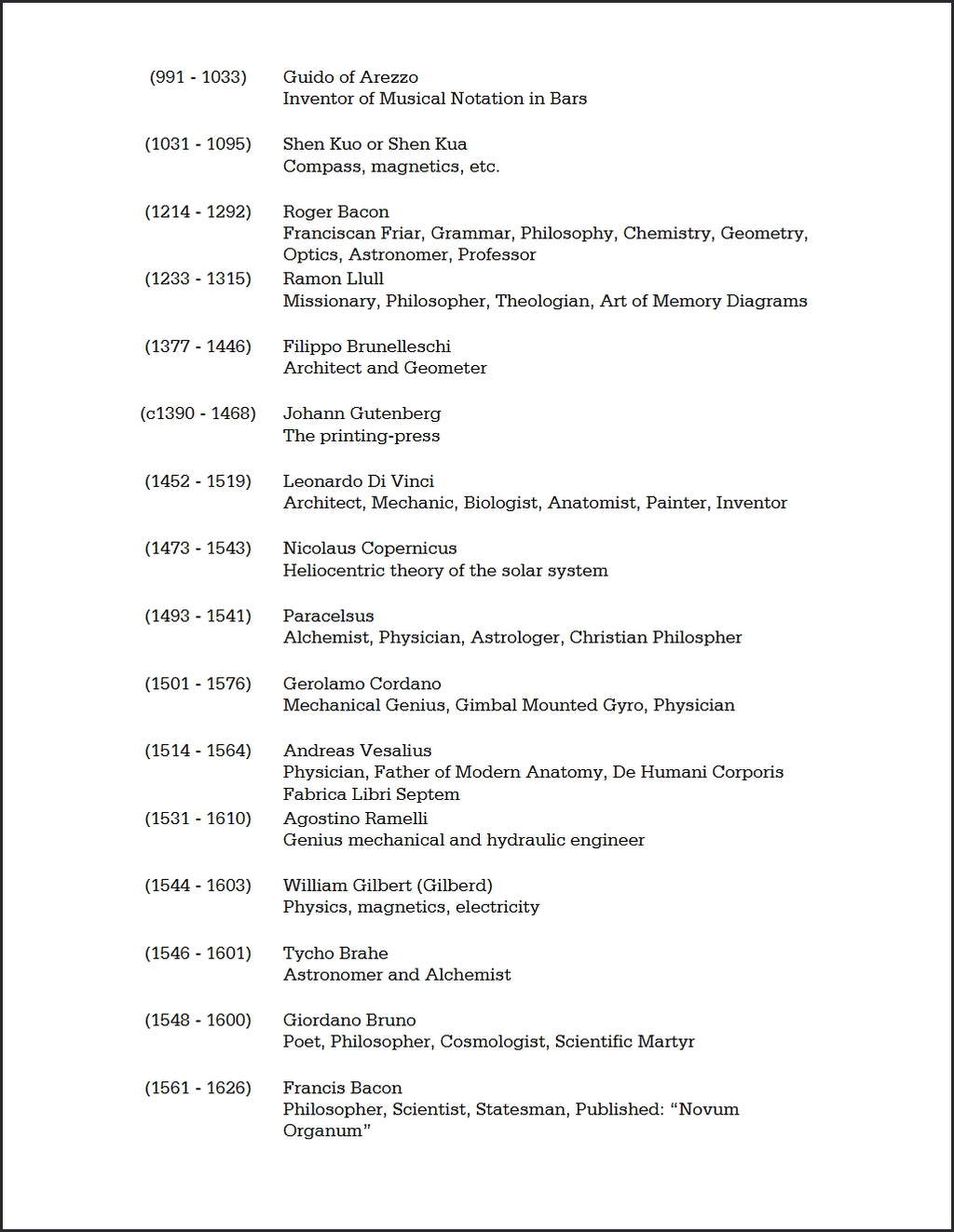 (991 - 1033) Guido of Arezzo
Inventor of Musical Notation in Bars

(1031 - 1095) Shen Kuo or Shen Kua
Compass, magnetics, etc.

(1214 - 1292) Roger Bacon
Franciscan Friar, Grammar, Philosophy, Chemistry, Geometry, Optics, Astronomer, Professor

(1233 - 1315) Ramon Llull
Missionary, Philosopher, Theologian, Art of Memory Diagrams

(1377 - 1446) Filippo Brunelleschi
Architect and Geometer

(c1390 - 1468) Johann Gutenberg
The printing-press

(1452 - 1519) Leonardo Di Vinci
Architect, Mechanic, Biologist, Anatomist, Painter, Inventor

(1473 - 1543) Nicolaus Copernicus
Heliocentric theory of the solar system

(1493 - 1541) Paracelsus
Alchemist, Physician, Astrologer, Christian Philospher

(1501 - 1576) Gerolamo Cordano
Mechanical Genius, Gimbal Mounted Gyro, Physician

(1514 - 1564) Andreas Vesalius
Physician, Father of Modern Anatomy, De Humani Corporis Fabrica Libri Septem

(1531 - 1610) Agostino Ramelli
Genius mechanical and hydraulic engineer

(1544 - 1603) William Gilbert (Gilberd)
Physics, magnetics, electricity

(1546 - 1601) Tycho Brahe
Astronomer and Alchemist

(1548 - 1600) Giordano Bruno
Poet, Philosopher, Cosmologist, Scientific Martyr

(1561 - 1626) Francis Bacon
Philosopher, Scientist, Statesman, Published: "Novum Organum"